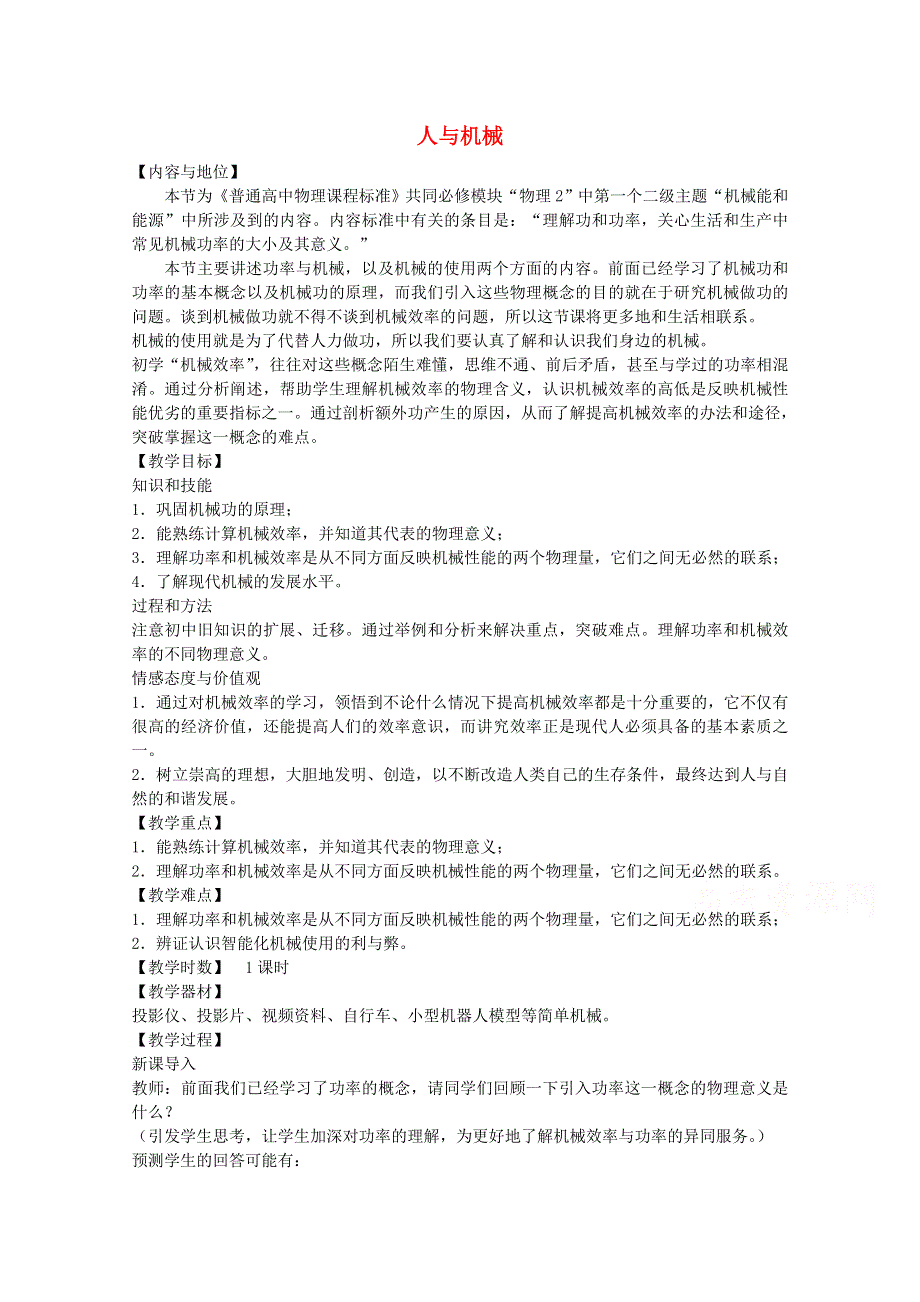 人与机械

【内容与地位】

本节为《普通高中物理课程标准》共同必修模块“物理 2”中第一个二级主题“机械能和能源”中所涉及到的内容。内容标准中有关的条目是：“理解功和功率，关心生活和生产中常见机械功率的大小及其意义。”

本节主要讲述功率与机械，以及机械的使用两个方面的内容。前面已经学习了机械功和功率的基本概念以及机械功的原理，而我们引入这些物理概念的目的就在于研究机械做功的问题。谈到机械做功就不得不谈到机械效率的问题，所以这节课将更多地和生活相联系。

机械的使用就是为了代替人力做功，所以我们要认真了解和认识我们身边的机械。

初学“机械效率”，往往对这些概念陌生难懂，思维不通、前后矛盾，甚至与学过的功率相混淆。通过分析阐述，帮助学生理解机械效率的物理含义，认识机械效率的高低是反映机械性能优劣的重要指标之一。通过剖析额外功产生的原因，从而了解提高机械效率的办法和途径，突破掌握这一概念的难点。

【教学目标】

知识和技能

1．巩固机械功的原理；

2．能熟练计算机械效率，并知道其代表的物理意义；

3．理解功率和机械效率是从不同方面反映机械性能的两个物理量，它们之间无必然的联系；

4．了解现代机械的发展水平。

过程和方法

注意初中旧知识的扩展、迁移。通过举例和分析来解决重点，突破难点。理解功率和机械效率的不同物理意义。

情感态度与价值观

1．通过对机械效率的学习，领悟到不论什么情况下提高机械效率都是十分重要的，它不仅有很高的经济价值，还能提高人们的效率意识，而讲究效率正是现代人必须具备的基本素质之一。

2．树立崇高的理想，大胆地发明、创造，以不断改造人类自己的生存条件，最终达到人与自然的和谐发展。

【教学重点】

1．能熟练计算机械效率，并知道其代表的物理意义；

2．理解功率和机械效率是从不同方面反映机械性能的两个物理量，它们之间无必然的联系。

【教学难点】

1．理解功率和机械效率是从不同方面反映机械性能的两个物理量，它们之间无必然的联系；

2．辨证认识智能化机械使用的利与弊。

【教学时数】 1 课时

【教学器材】

投影仪、投影片、视频资料、自行车、小型机器人模型等简单机械。

【教学过程】

新课导入

教师：前面我们已经学习了功率的概念，请同学们回顾一下引入功率这一概念的物理意义是什么？

（引发学生思考，让学生加深对功率的理解，为更好地了解机械效率与功率的异同服务。）

预测学生的回答可能有：